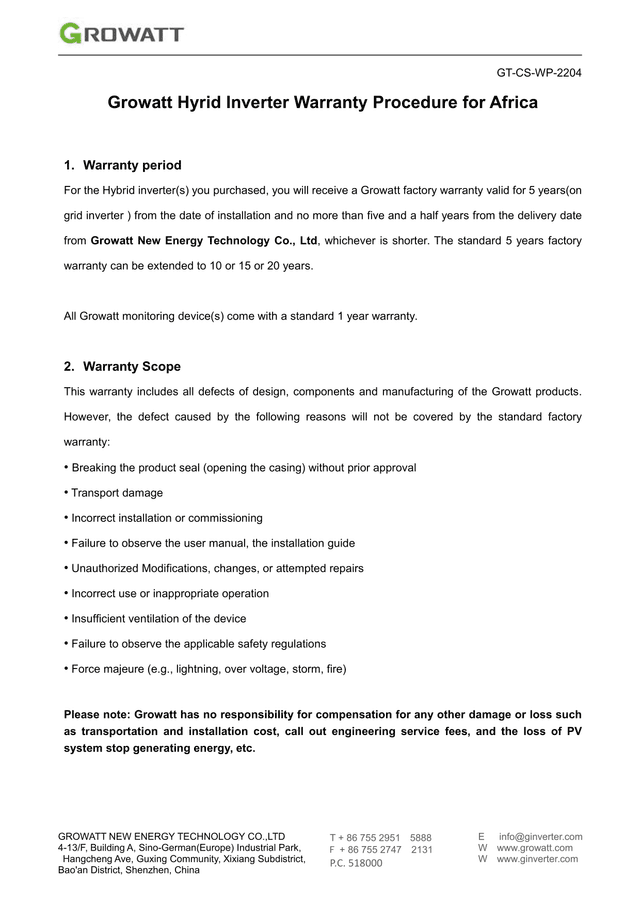 GROWATT

GT-CS-WP-2204

Growatt Hyrid Inverter Warranty Procedure for Africa

1. Warranty period

For the Hybrid inverter(s) you purchased, you will receive a Growatt factory warranty valid for 5 years(on grid inverter ) from the date of installation and no more than five and a half years from the delivery date from Growatt New Energy Technology Co., Ltd, whichever is shorter. The standard 5 years factory warranty can be extended to 10 or 15 or 20 years.

All Growatt monitoring device(s) come with a standard 1 year warranty.

2. Warranty Scope

This warranty includes all defects of design, components and manufacturing of the Growatt products. However, the defect caused by the following reasons will not be covered by the standard factory warranty:

• Breaking the product seal (opening the casing) without prior approval
• Transport damage
• Incorrect installation or commissioning
• Failure to observe the user manual, the installation guide
• Unauthorized Modifications, changes, or attempted repairs
• Incorrect use or inappropriate operation
• Insufficient ventilation of the device
• Failure to observe the applicable safety regulations
• Force majeure (e.g., lightning, over voltage, storm, fire)

Please note: Growatt has no responsibility for compensation for any other damage or loss such as transportation and installation cost, call out engineering service fees, and the loss of PV system stop generating energy, etc.

GROWATT NEW ENERGY TECHNOLOGY CO.,LTD
4-13/F, Building A, Sino-German(Europe) Industrial Park, Hangcheng Ave, Guxing Community, Xixiang Subdistrict, Bao'an District, Shenzhen, China

T + 86 755 2951 5888
F + 86 755 2747 2131
P.C. 518000

E info@ginverter.com
W www.growatt.com
W www.ginverter.com